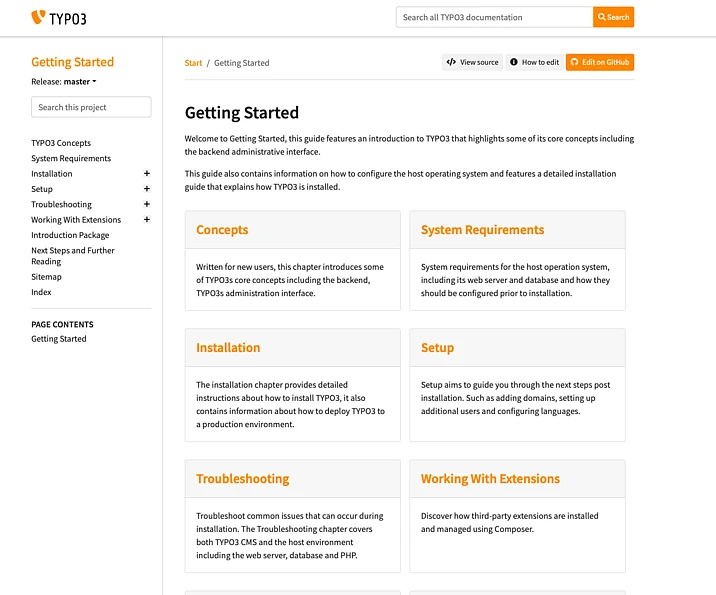 TYPO3

Search all TYPO3 documentation
Search

Getting Started
Release: master

Search this project

TYPO3 Concepts
System Requirements
Installation +
Setup +
Troubleshooting +
Working With Extensions +
Introduction Package
Next Steps and Further Reading
Sitemap
Index

PAGE CONTENTS
Getting Started

Start / Getting Started

View source
How to edit
Edit on GitHub

Getting Started

Welcome to Getting Started, this guide features an introduction to TYPO3 that highlights some of its core concepts including the backend administrative interface.

This guide also contains information on how to configure the host operating system and features a detailed installation guide that explains how TYPO3 is installed.

Concepts

Written for new users, this chapter introduces some of TYPO3s core concepts including the backend, TYPO3s administration interface.

System Requirements

System requirements for the host operation system, including its web server and database and how they should be configured prior to installation.

Installation

The installation chapter provides detailed instructions about how to install TYPO3, it also contains information about how to deploy TYPO3 to a production environment.

Setup

Setup aims to guide you through the next steps post installation. Such as adding domains, setting up additional users and configuring languages.

Troubleshooting

Troubleshoot common issues that can occur during installation. The Troubleshooting chapter covers both TYPO3 CMS and the host environment including the web server, database and PHP.

Working With Extensions

Discover how third-party extensions are installed and managed using Composer.